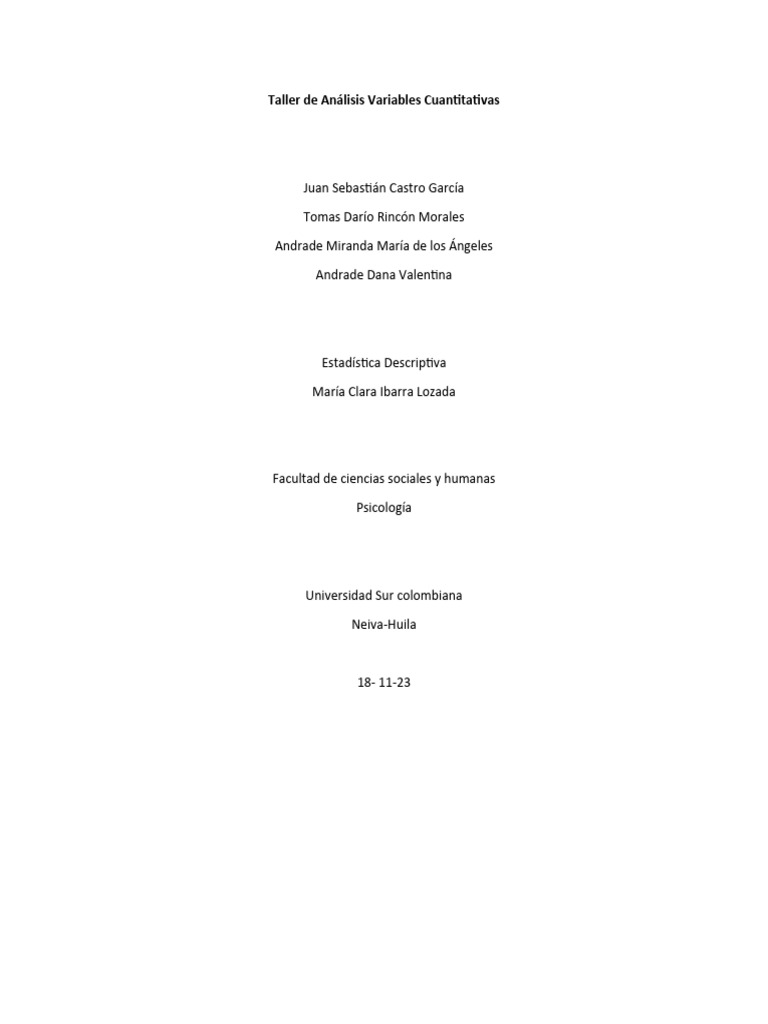 Taller de Análisis Variables Cuantitativas

Juan Sebastián Castro García

Tomas Darío Rincón Morales

Andrade Miranda María de los Ángeles

Andrade Dana Valentina

Estadística Descriptiva

María Clara Ibarra Lozada

Facultad de ciencias sociales y humanas

Psicología

Universidad Sur colombiana

Neiva-Huila

18- 11-23